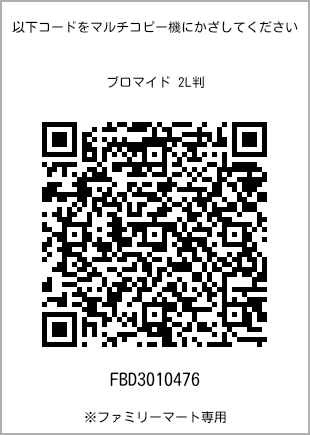 以下コードをマルチコピー機にかざしてください

ブロマイド 2L判

FBD3010476

※ファミリーマート専用